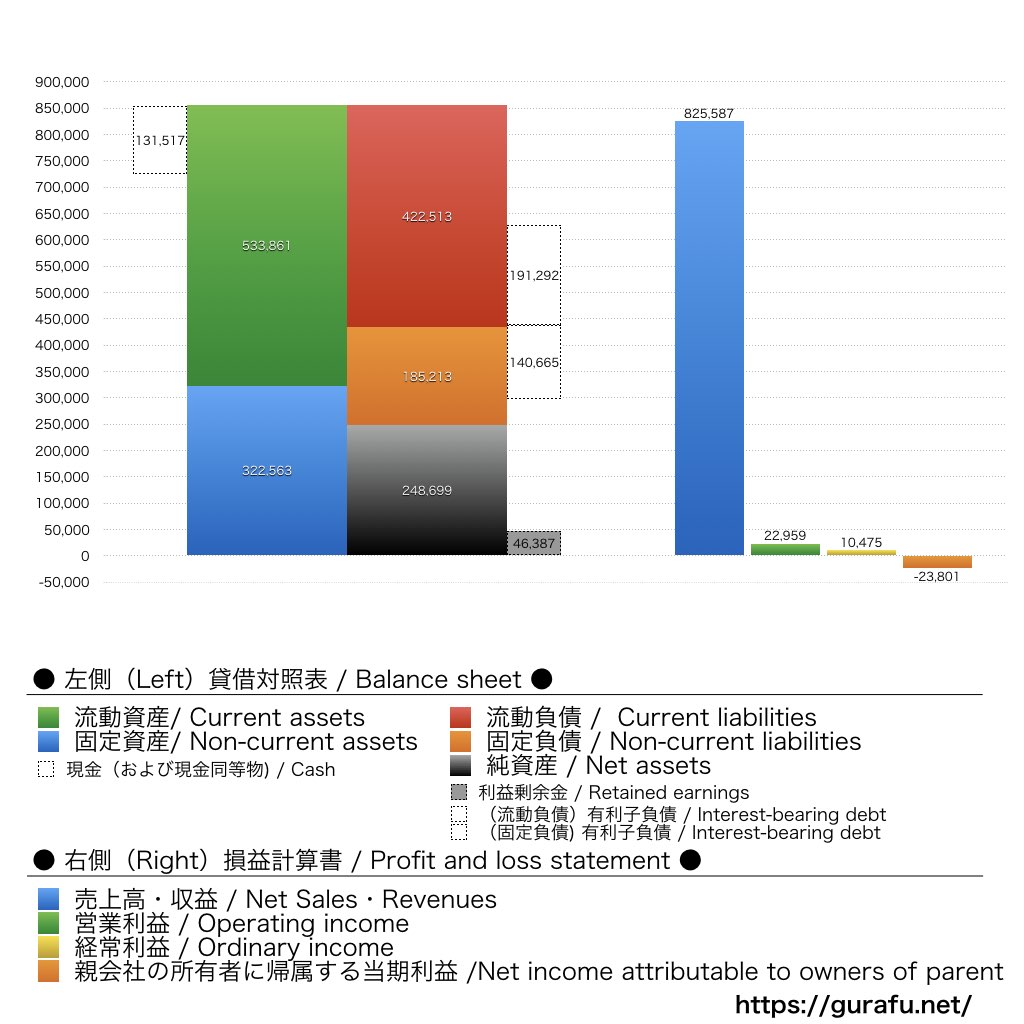 900,000
850,000
800,000
750,000
700,000
650,000
600,000
550,000
500,000
450,000
400,000
350,000
300,000
250,000
200,000
150,000
100,000
50,000
0
-50,000

131,517
533,861
322,563
422,513
185,213
248,699
191,292
140,665
46,387
825,587
22,959
10,475
-23,801

● 左側（Left）貸借対照表 / Balance sheet ●

流動資産/ Current assets
固定資産/ Non-current assets
現金（および現金同等物) / Cash
流動負債 / Current liabilities
固定負債 / Non-current liabilities
純資産 / Net assets
利益剰余金 / Retained earnings
（流動負債）有利子負債 / Interest-bearing debt
（固定負債) 有利子負債 / Interest-bearing debt

● 右側（Right）損益計算書 / Profit and loss statement ●

売上高・収益 / Net Sales・Revenues
営業利益 / Operating income
経常利益 / Ordinary income
親会社の所有者に帰属する当期利益 /Net income attributable to owners of parent

https://gurafu.net/